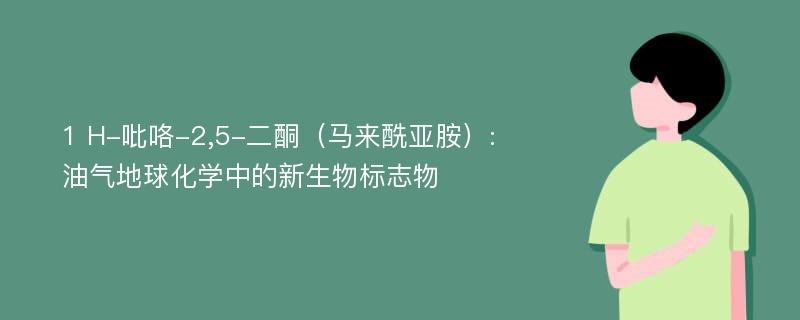 1 H-吡咯-2,5-二酮（马来酰亚胺）：油气地球化学中的新生物标志物